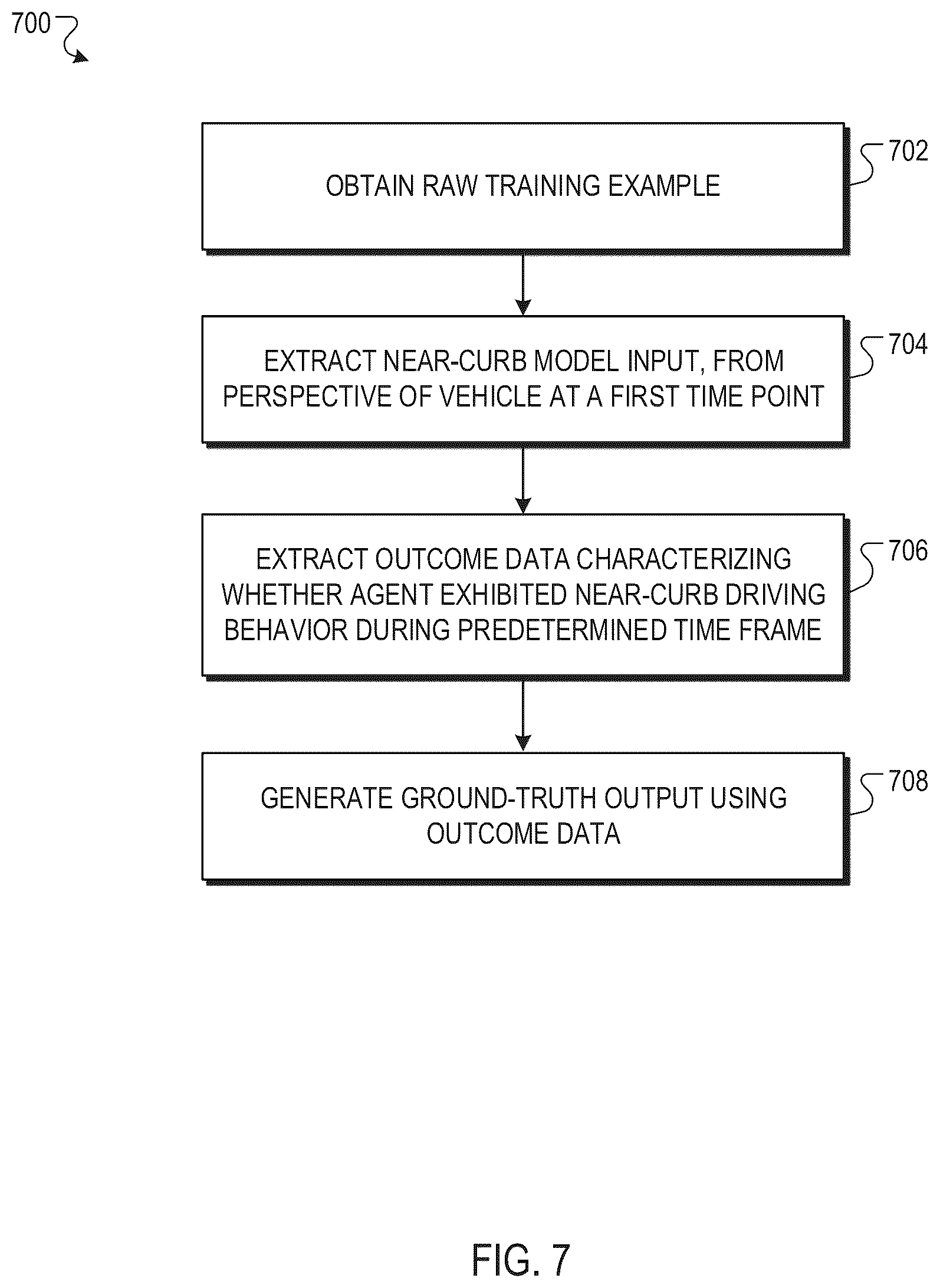 700

OBTAIN RAW TRAINING EXAMPLE

702

EXTRACT NEAR-CURB MODEL INPUT, FROM PERSPECTIVE OF VEHICLE AT A FIRST TIME POINT

704

EXTRACT OUTCOME DATA CHARACTERIZING WHETHER AGENT EXHIBITED NEAR-CURB DRIVING BEHAVIOR DURING PREDETERMINED TIME FRAME

706

GENERATE GROUND-TRUTH OUTPUT USING OUTCOME DATA

708

FIG. 7